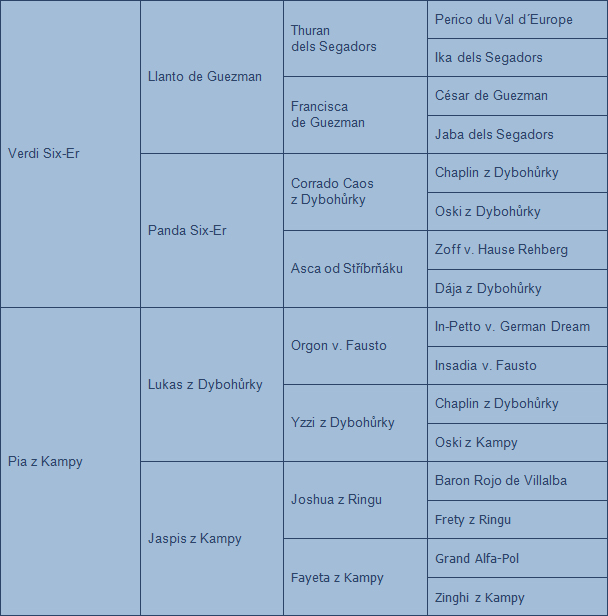 | | | | |
|---|---|---|---|
| Verdi Six-Er | Llanto de Guezman | Thuran dels Segadors | Perico du Val d´Europe |
| | | | Ika dels Segadors |
| | | Francisca de Guezman | César de Guezman |
| | | | Jaba dels Segadors |
| | Panda Six-Er | Corrado Caos z Dybohůrky | Chaplin z Dybohůrky |
| | | | Oski z Dybohůrky |
| | | Asca od Stříbrňáku | Zoff v. Hause Rehberg |
| | | | Dája z Dybohůrky |
| Pia z Kampy | Lukas z Dybohůrky | Orgon v. Fausto | In-Petto v. German Dream |
| | | | Insadia v. Fausto |
| | | Yzzi z Dybohůrky | Chaplin z Dybohůrky |
| | | | Oski z Kampy |
| | Jaspis z Kampy | Joshua z Ringu | Baron Rojo de Villalba |
| | | | Frety z Ringu |
| | | Fayeta z Kampy | Grand Alfa-Pol |
| | | | Zinghi z Kampy |